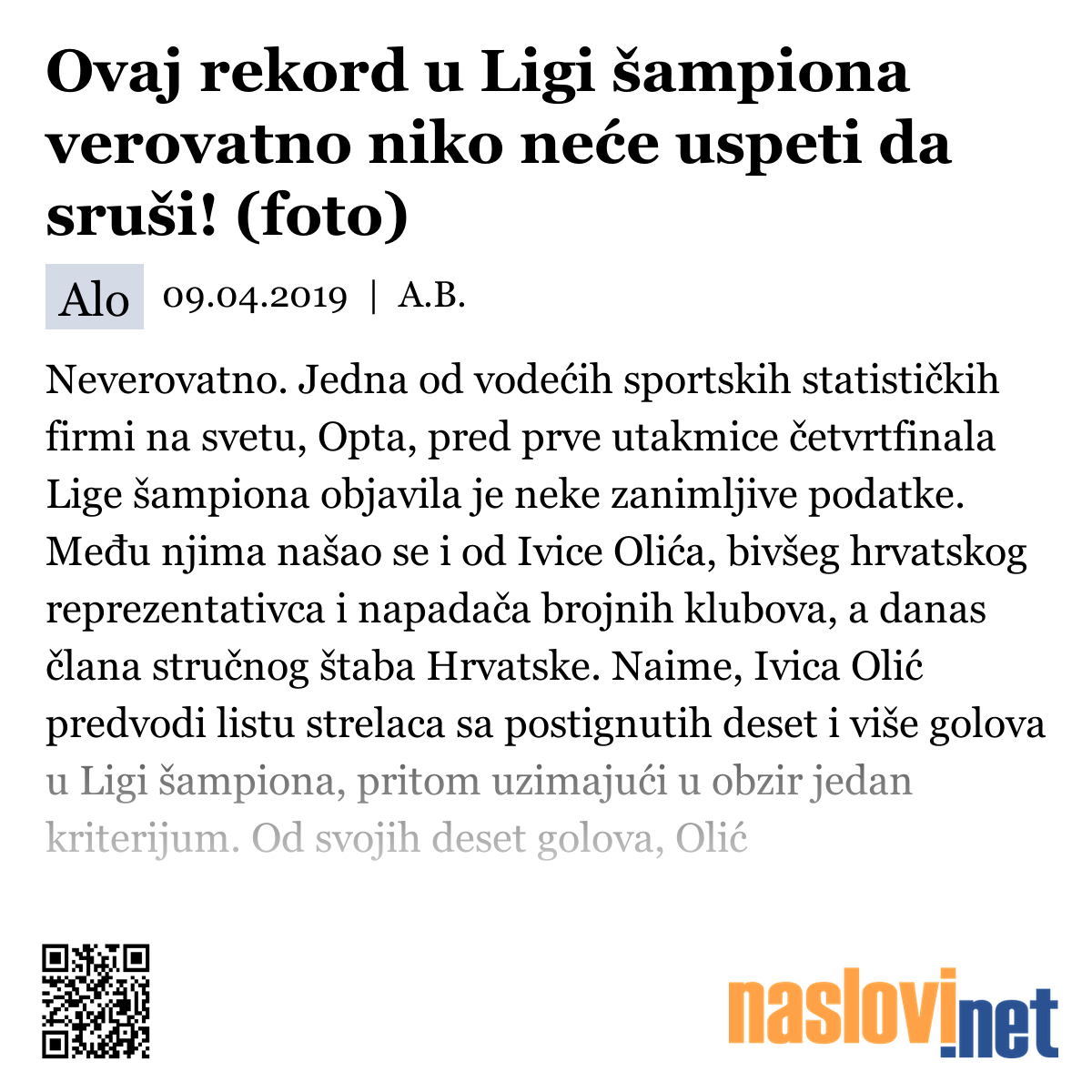 Ovaj rekord u Ligi šampiona verovatno niko neće uspeti da sruši! (foto)

Alo 09.04.2019 | A.B.

Neverovatno. Jedna od vodećih sportskih statističkih firmi na svetu, Opta, pred prve utakmice četvrtfinala Lige šampiona objavila je neke zanimljive podatke. Među njima našao se i od Ivice Olića, bivšeg hrvatskog reprezentativca i napadača brojnih klubova, a danas člana stručnog štaba Hrvatske. Naime, Ivica Olić predvodi listu strelaca sa postignutih deset i više golova u Ligi šampiona, pritom uzimajući u obzir jedan kriterijum. Od svojih deset golova, Olić

naslovi.net